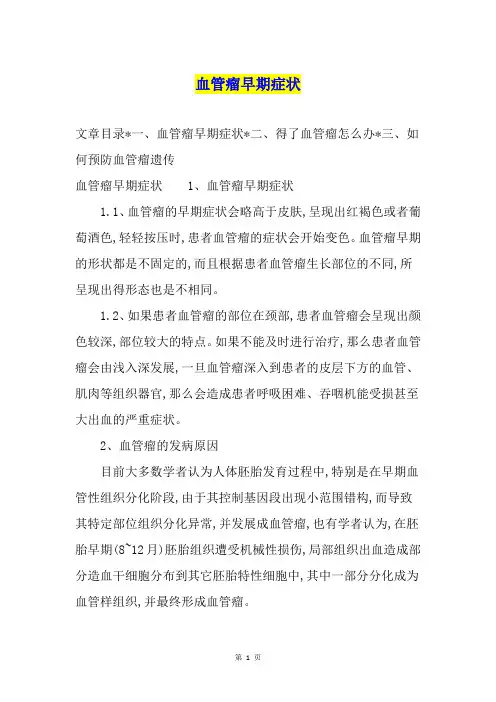 血管瘤早期症状

文章目录*一、血管瘤早期症状*二、得了血管瘤怎么办*三、如何预防血管瘤遗传

血管瘤早期症状　　1、血管瘤早期症状

1.1、血管瘤的早期症状会略高于皮肤,呈现出红褐色或者葡萄酒色,轻轻按压时,患者血管瘤的症状会开始变色。血管瘤早期的形状都是不固定的,而且根据患者血管瘤生长部位的不同,所呈现出得形态也是不相同。

1.2、如果患者血管瘤的部位在颈部,患者血管瘤会呈现出颜色较深,部位较大的特点。如果不能及时进行治疗,那么患者血管瘤会由浅入深发展,一旦血管瘤深入到患者的皮层下方的血管、肌肉等组织器官,那么会造成患者呼吸困难、吞咽机能受损甚至大出血的严重症状。

2、血管瘤的发病原因

目前大多数学者认为人体胚胎发育过程中,特别是在早期血管性组织分化阶段,由于其控制基因段出现小范围错构,而导致其特定部位组织分化异常,并发展成血管瘤,也有学者认为,在胚胎早期(8~12月)胚胎组织遭受机械性损伤,局部组织出血造成部分造血干细胞分布到其它胚胎特性细胞中,其中一部分分化成为血管样组织,并最终形成血管瘤。

第 1 页